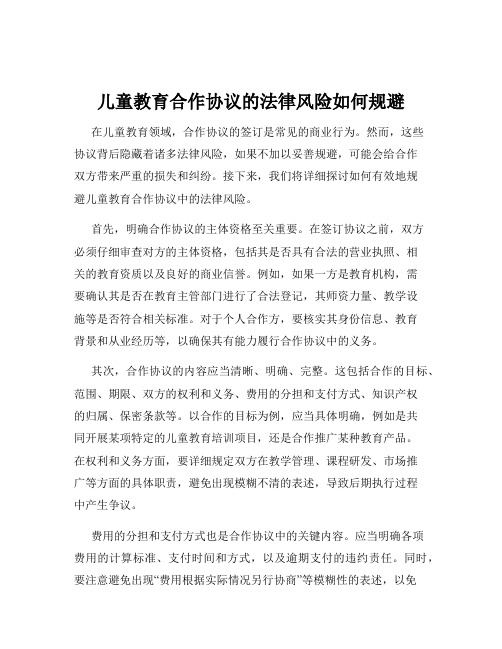 儿童教育合作协议的法律风险如何规避

在儿童教育领域，合作协议的签订是常见的商业行为。然而，这些协议背后隐藏着诸多法律风险，如果不加以妥善规避，可能会给合作双方带来严重的损失和纠纷。接下来，我们将详细探讨如何有效地规避儿童教育合作协议中的法律风险。

首先，明确合作协议的主体资格至关重要。在签订协议之前，双方必须仔细审查对方的主体资格，包括其是否具有合法的营业执照、相关的教育资质以及良好的商业信誉。例如，如果一方是教育机构，需要确认其是否在教育主管部门进行了合法登记，其师资力量、教学设施等是否符合相关标准。对于个人合作方，要核实其身份信息、教育背景和从业经历等，以确保其有能力履行合作协议中的义务。

其次，合作协议的内容应当清晰、明确、完整。这包括合作的目标、范围、期限、双方的权利和义务、费用的分担和支付方式、知识产权的归属、保密条款等。以合作的目标为例，应当具体明确，例如是共同开展某项特定的儿童教育培训项目，还是合作推广某种教育产品。在权利和义务方面，要详细规定双方在教学管理、课程研发、市场推广等方面的具体职责，避免出现模糊不清的表述，导致后期执行过程中产生争议。

费用的分担和支付方式也是合作协议中的关键内容。应当明确各项费用的计算标准、支付时间和方式，以及逾期支付的违约责任。同时，要注意避免出现“费用根据实际情况另行协商”等模糊性的表述，以免